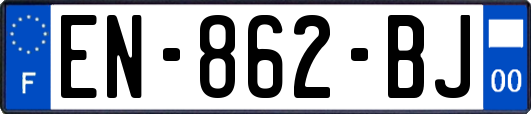 F

EN-862-BJ

00